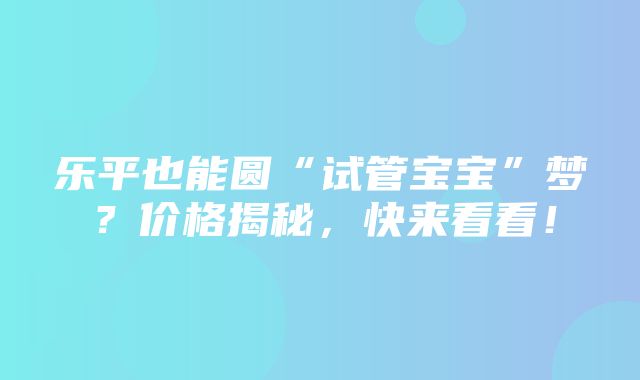 乐平也能圆“试管宝宝”梦？价格揭秘，快来看看！